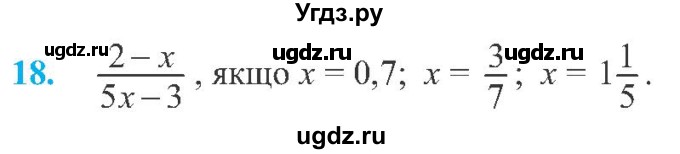 Угдз.ру

ugdz.ru ugdz.ru ugdz.ru

18. $\frac{2-x}{5x-3}$, якщо $x = 0,7$; $x = \frac{3}{7}$; $x = 1\frac{1}{5}$.

ugdz.ru